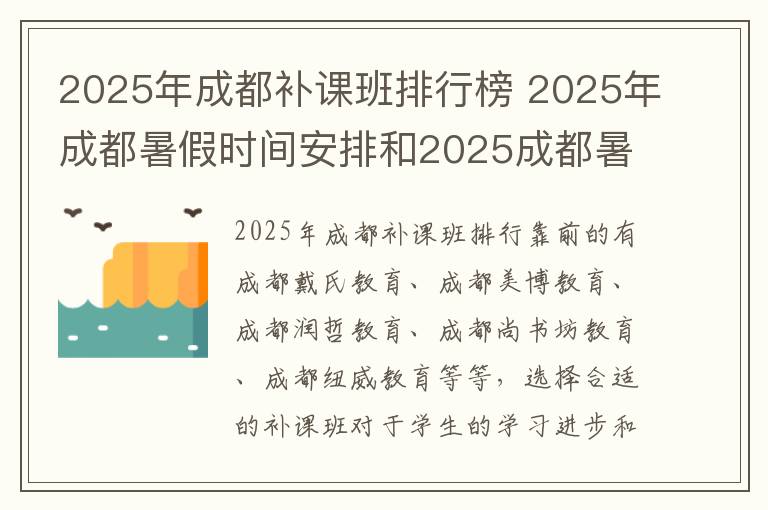 2025年成都补课班排行榜 2025年成都暑假时间安排和2025成都暑

2025年成都补课班排行靠前的有成都戴氏教育、成都美博教育、成都润哲教育、成都尚书坊教育、成都纽威教育等等，选择合适的补课班对于学生的学习进步和